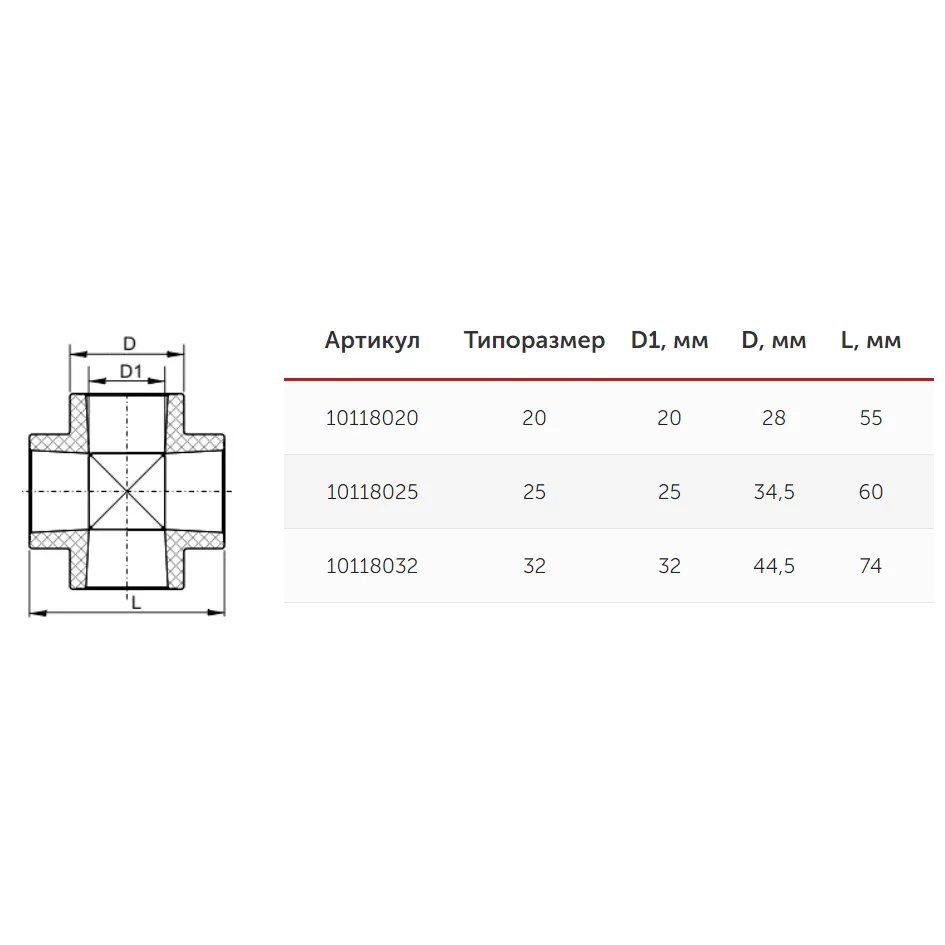 D

D1

L

| Артикул | Типоразмер | D1, мм | D, мм | L, мм |
|---|---|---|---|---|
| 10118020 | 20 | 20 | 28 | 55 |
| 10118025 | 25 | 25 | 34,5 | 60 |
| 10118032 | 32 | 32 | 44,5 | 74 |